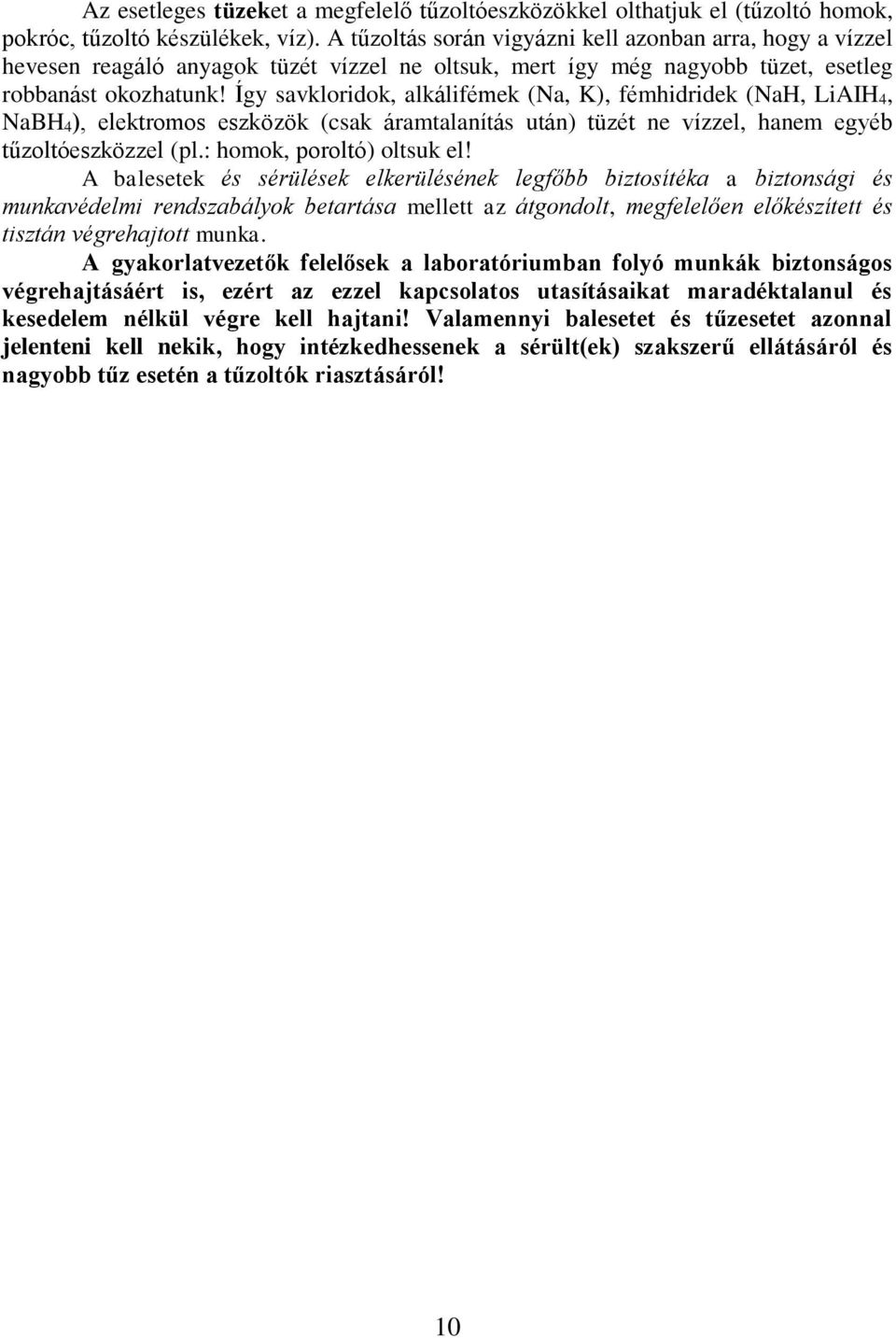 Az esetleges tüzeket a megfelelő tűzoltóeszközökkel olthatjuk el (tűzoltó homok, pokróc, tűzoltó készülékek, víz). A tűzoltás során vigyázni kell azonban arra, hogy a vízzel hevesen reagáló anyagok tüzét vízzel ne oltsuk, mert így még nagyobb tüzet, esetleg robbanást okozhatunk! Így savkloridok, alkálifémek (Na, K), fémhidridek (NaH, $LiAlH_4$, $NaBH_4$), elektromos eszközök (csak áramtalanítás után) tüzét ne vízzel, hanem egyéb tűzoltóeszközzel (pl.: homok, poroltó) oltsuk el!

A balesetek és sérülések elkerülésének legfőbb biztosítéka a biztonsági és munkavédelmi rendszabályok betartása mellett az átgondolt, megfelelően előkészített és tisztán végrehajtott munka.

A gyakorlatvezetők felelősek a laboratóriumban folyó munkák biztonságos végrehajtásáért is, ezért az ezzel kapcsolatos utasításaikat maradéktalanul és kesedelem nélkül végre kell hajtani! Valamennyi balesetet és tűzesetet azonnal jelenteni kell nekik, hogy intézkedhessenek a sérült(ek) szakszerű ellátásáról és nagyobb tűz esetén a tűzoltók riasztásáról!

10